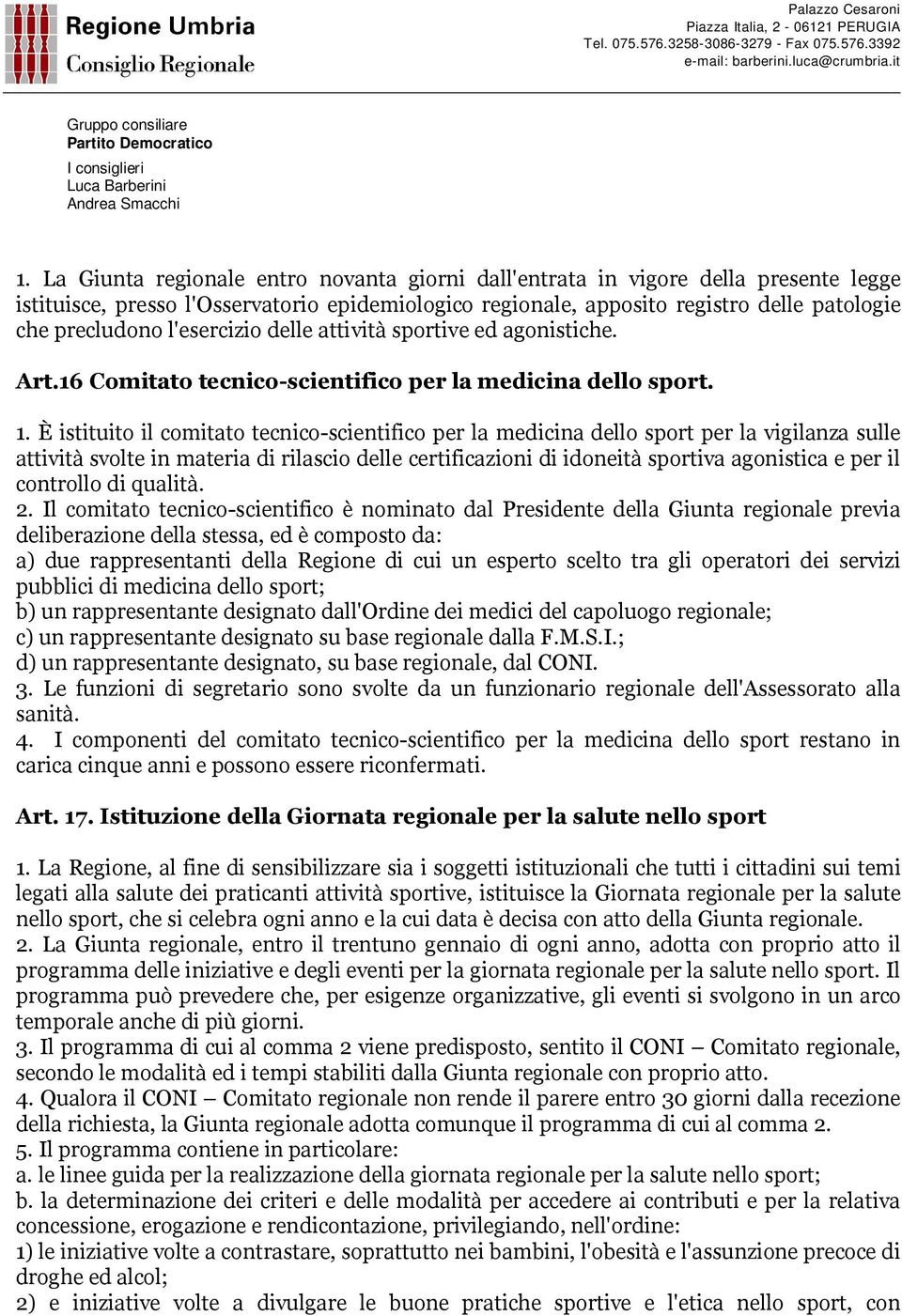 Regione Umbria
Consiglio Regionale

Palazzo Cesaroni
Piazza Italia, 2 - 06121 PERUGIA
Tel. 075.576.3258-3086-3279 - Fax 075.576.3392
e-mail: barberini.luca@crumbria.it

Gruppo consiliare
Partito Democratico

I consiglieri
Luca Barberini
Andrea Smacchi

1. La Giunta regionale entro novanta giorni dall'entrata in vigore della presente legge istituisce, presso l'Osservatorio epidemiologico regionale, apposito registro delle patologie che precludono l'esercizio delle attività sportive ed agonistiche.

Art.16 Comitato tecnico-scientifico per la medicina dello sport.

1. È istituito il comitato tecnico-scientifico per la medicina dello sport per la vigilanza sulle attività svolte in materia di rilascio delle certificazioni di idoneità sportiva agonistica e per il controllo di qualità.
2. Il comitato tecnico-scientifico è nominato dal Presidente della Giunta regionale previa deliberazione della stessa, ed è composto da:
a) due rappresentanti della Regione di cui un esperto scelto tra gli operatori dei servizi pubblici di medicina dello sport;
b) un rappresentante designato dall'Ordine dei medici del capoluogo regionale;
c) un rappresentante designato su base regionale dalla F.M.S.I.;
d) un rappresentante designato, su base regionale, dal CONI.
3. Le funzioni di segretario sono svolte da un funzionario regionale dell'Assessorato alla sanità.
4. I componenti del comitato tecnico-scientifico per la medicina dello sport restano in carica cinque anni e possono essere riconfermati.

Art. 17. Istituzione della Giornata regionale per la salute nello sport

1. La Regione, al fine di sensibilizzare sia i soggetti istituzionali che tutti i cittadini sui temi legati alla salute dei praticanti attività sportive, istituisce la Giornata regionale per la salute nello sport, che si celebra ogni anno e la cui data è decisa con atto della Giunta regionale.
2. La Giunta regionale, entro il trentuno gennaio di ogni anno, adotta con proprio atto il programma delle iniziative e degli eventi per la giornata regionale per la salute nello sport. Il programma può prevedere che, per esigenze organizzative, gli eventi si svolgono in un arco temporale anche di più giorni.
3. Il programma di cui al comma 2 viene predisposto, sentito il CONI – Comitato regionale, secondo le modalità ed i tempi stabiliti dalla Giunta regionale con proprio atto.
4. Qualora il CONI – Comitato regionale non rende il parere entro 30 giorni dalla recezione della richiesta, la Giunta regionale adotta comunque il programma di cui al comma 2.
5. Il programma contiene in particolare:
a. le linee guida per la realizzazione della giornata regionale per la salute nello sport;
b. la determinazione dei criteri e delle modalità per accedere ai contributi e per la relativa concessione, erogazione e rendicontazione, privilegiando, nell'ordine:
1) le iniziative volte a contrastare, soprattutto nei bambini, l'obesità e l'assunzione precoce di droghe ed alcol;
2) e iniziative volte a divulgare le buone pratiche sportive e l'etica nello sport, con